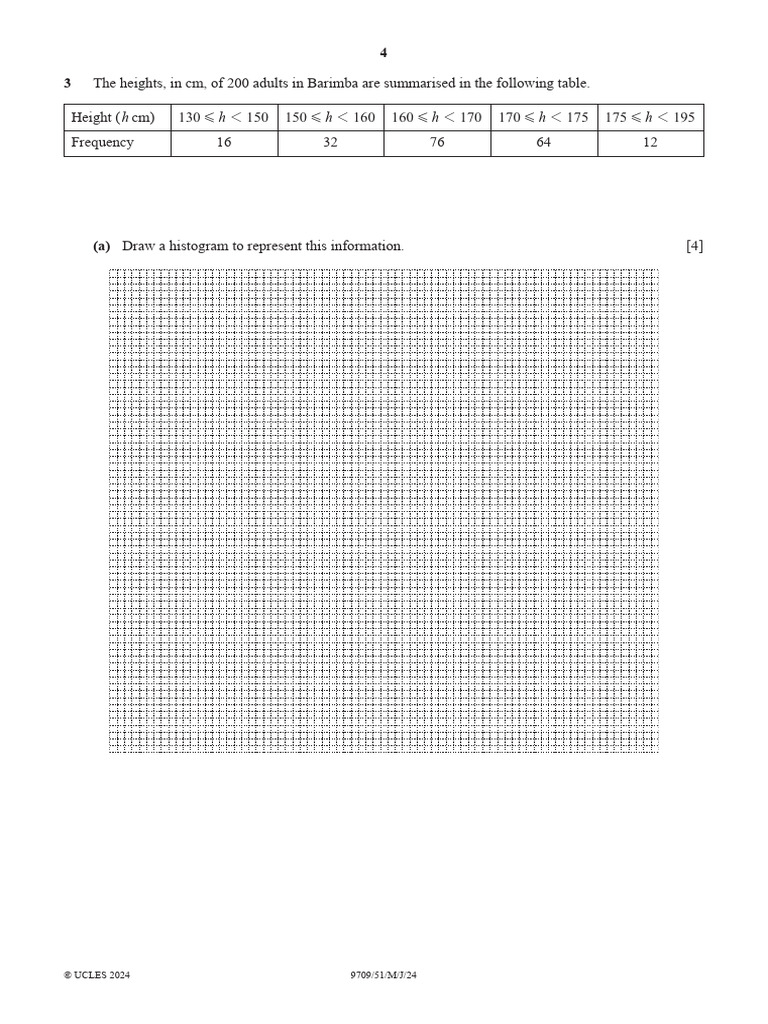 4

3 The heights, in cm, of 200 adults in Barimba are summarised in the following table.

| Height ($h$ cm) | $130 \leqslant h < 150$ | $150 \leqslant h < 160$ | $160 \leqslant h < 170$ | $170 \leqslant h < 175$ | $175 \leqslant h < 195$ |
|---|---|---|---|---|---|
| Frequency | 16 | 32 | 76 | 64 | 12 |

(a) Draw a histogram to represent this information. [4]

© UCLES 2024 9709/51/M/J/24